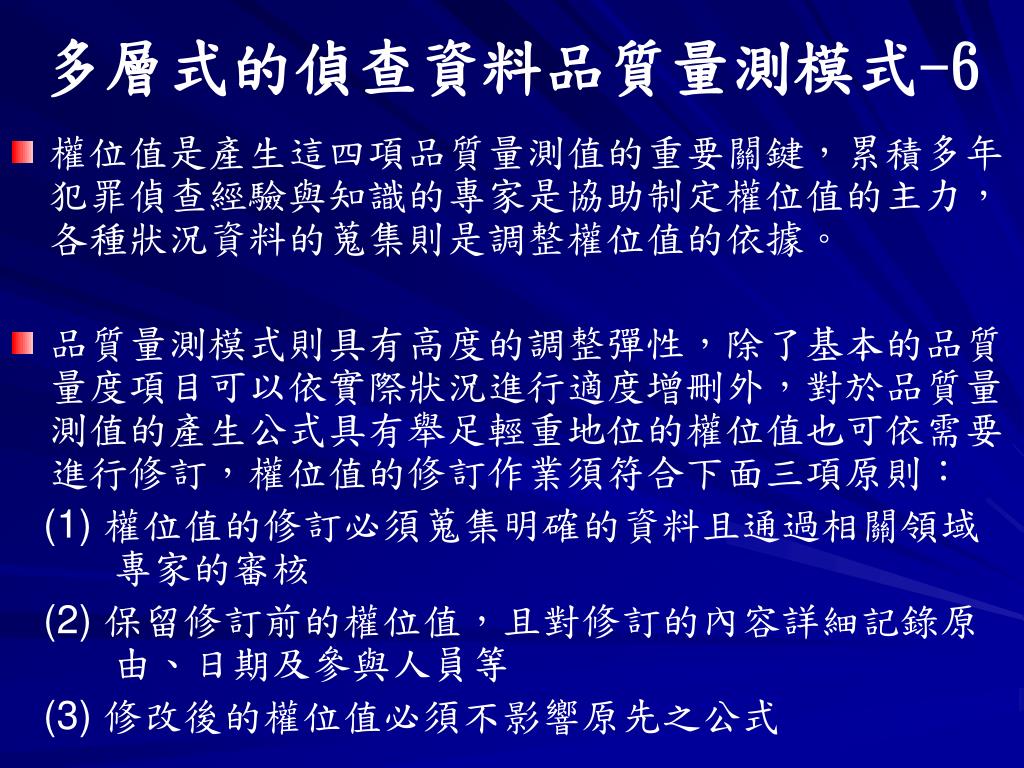 多層式的偵查資料品質量測模式-6

權位值是產生這四項品質量測值的重要關鍵，累積多年犯罪偵查經驗與知識的專家是協助制定權位值的主力，各種狀況資料的蒐集則是調整權位值的依據。

品質量測模式則具有高度的調整彈性，除了基本的品質量度項目可以依實際狀況進行適度增刪外，對於品質量測值的產生公式具有舉足輕重地位的權位值也可依需要進行修訂，權位值的修訂作業須符合下面三項原則：

(1) 權位值的修訂必須蒐集明確的資料且通過相關領域專家的審核

(2) 保留修訂前的權位值，且對修訂的內容詳細記錄原由、日期及參與人員等

(3) 修改後的權位值必須不影響原先之公式